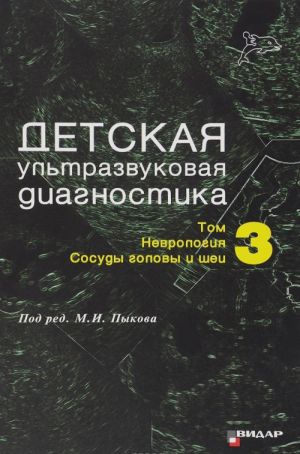 ДЕТСКАЯ
ультразвуковая
диагностика

Том 3
Неврология
Сосуды головы и шеи

Под ред. М.И. Пыкова

ВИДАР